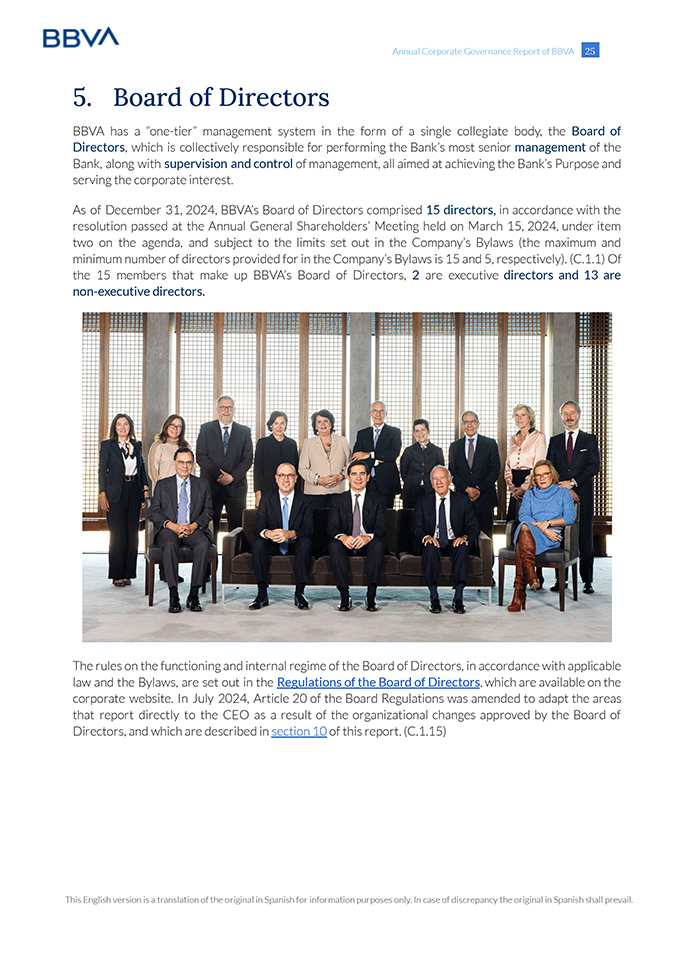 BBVA

Annual Corporate Governance Report of BBVA 25

5. Board of Directors

BBVA has a "one-tier" management system in the form of a single collegiate body, the Board of Directors, which is collectively responsible for performing the Bank's most senior management of the Bank, along with supervision and control of management, all aimed at achieving the Bank's Purpose and serving the corporate interest.

As of December 31, 2024, BBVA's Board of Directors comprised 15 directors, in accordance with the resolution passed at the Annual General Shareholders' Meeting held on March 15, 2024, under item two on the agenda, and subject to the limits set out in the Company's Bylaws (the maximum and minimum number of directors provided for in the Company's Bylaws is 15 and 5, respectively). (C.1.1) Of the 15 members that make up BBVA's Board of Directors, 2 are executive directors and 13 are non-executive directors.

The rules on the functioning and internal regime of the Board of Directors, in accordance with applicable law and the Bylaws, are set out in the Regulations of the Board of Directors, which are available on the corporate website. In July 2024, Article 20 of the Board Regulations was amended to adapt the areas that report directly to the CEO as a result of the organizational changes approved by the Board of Directors, and which are described in section 10 of this report. (C.1.15)

This English version is a translation of the original in Spanish for information purposes only. In case of discrepancy the original in Spanish shall prevail.